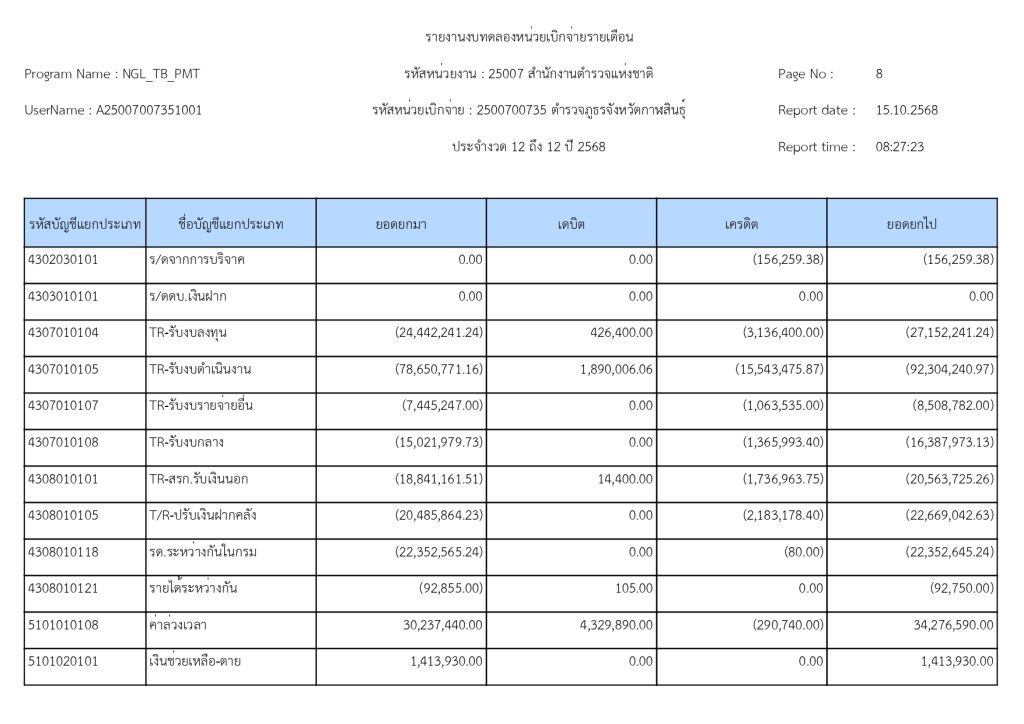 รายงานงบทดลองหน่วยเบิกจ่ายรายเดือน

Program Name : NGL_TB_PMT

รหัสหน่วยงาน : 25007 สำนักงานตำรวจแห่งชาติ

Page No : 8

UserName : A25007007351001

รหัสหน่วยเบิกจ่าย : 2500700735 ตำรวจภูธรจังหวัดกาฬสินธุ์

Report date : 15.10.2568

ประจำงวด 12 ถึง 12 ปี 2568

Report time : 08:27:23

| รหัสบัญชีแยกประเภท | ชื่อบัญชีแยกประเภท | ยอดยกมา | เดบิต | เครดิต | ยอดยกไป |
|---|---|---|---|---|---|
| 4302030101 | ร/ดจากการบริจาค | 0.00 | 0.00 | (156,259.38) | (156,259.38) |
| 4303010101 | ร/ดดบ.เงินฝาก | 0.00 | 0.00 | 0.00 | 0.00 |
| 4307010104 | TR-รับงบลงทุน | (24,442,241.24) | 426,400.00 | (3,136,400.00) | (27,152,241.24) |
| 4307010105 | TR-รับงบดำเนินงาน | (78,650,771.16) | 1,890,006.06 | (15,543,475.87) | (92,304,240.97) |
| 4307010107 | TR-รับงบรายจ่ายอื่น | (7,445,247.00) | 0.00 | (1,063,535.00) | (8,508,782.00) |
| 4307010108 | TR-รับงบกลาง | (15,021,979.73) | 0.00 | (1,365,993.40) | (16,387,973.13) |
| 4308010101 | TR-สรก.รับเงินนอก | (18,841,161.51) | 14,400.00 | (1,736,963.75) | (20,563,725.26) |
| 4308010105 | T/R-ปรับเงินฝากคลัง | (20,485,864.23) | 0.00 | (2,183,178.40) | (22,669,042.63) |
| 4308010118 | รด.ระหว่างกันในกรม | (22,352,565.24) | 0.00 | (80.00) | (22,352,645.24) |
| 4308010121 | รายได้ระหว่างกัน | (92,855.00) | 105.00 | 0.00 | (92,750.00) |
| 5101010108 | ค่าล่วงเวลา | 30,237,440.00 | 4,329,890.00 | (290,740.00) | 34,276,590.00 |
| 5101020101 | เงินช่วยเหลือ-ตาย | 1,413,930.00 | 0.00 | 0.00 | 1,413,930.00 |